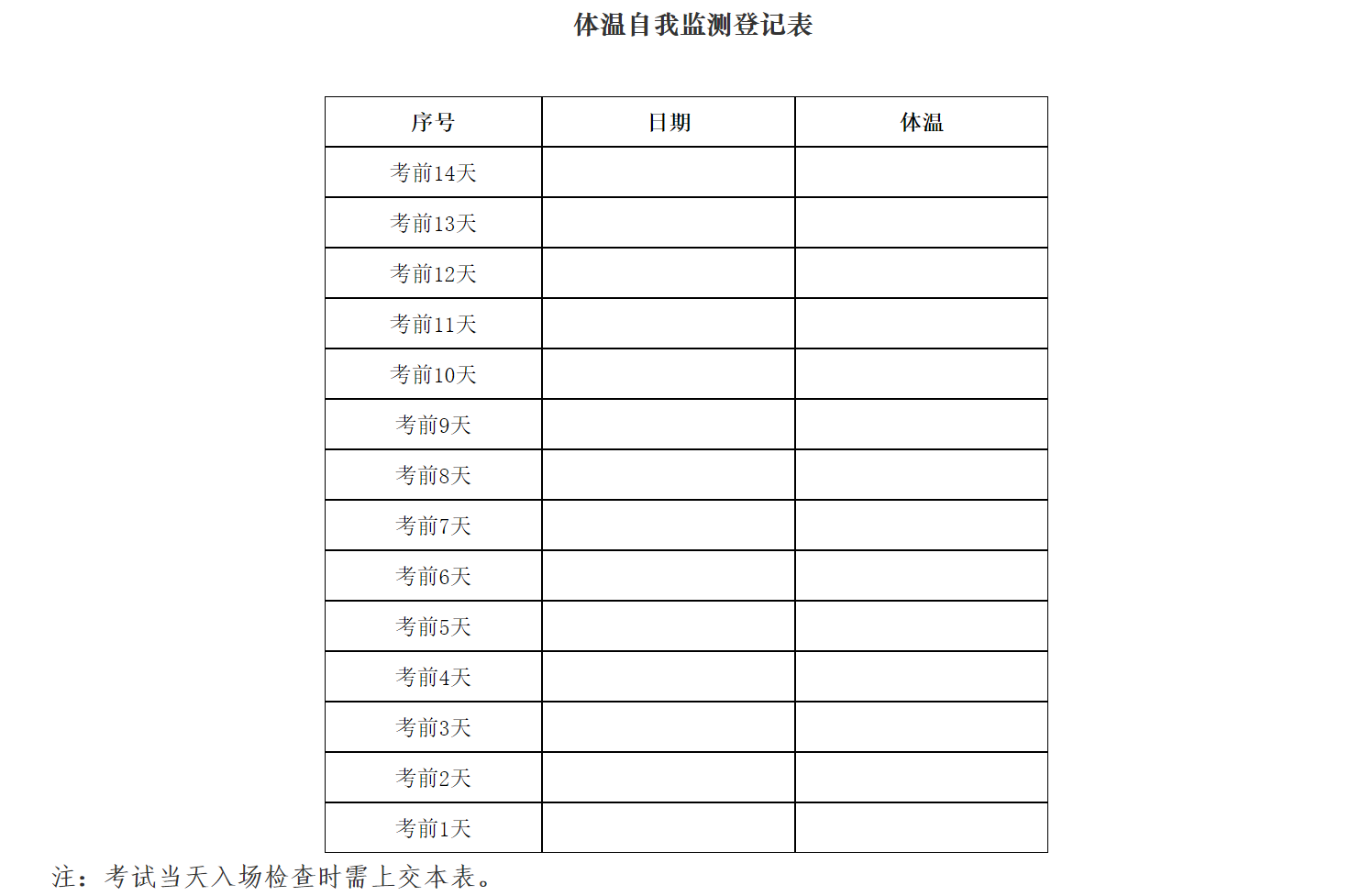 体温自我监测登记表

| 序号 | 日期 | 体温 |
|---|---|---|
| 考前14天 | | |
| 考前13天 | | |
| 考前12天 | | |
| 考前11天 | | |
| 考前10天 | | |
| 考前9天 | | |
| 考前8天 | | |
| 考前7天 | | |
| 考前6天 | | |
| 考前5天 | | |
| 考前4天 | | |
| 考前3天 | | |
| 考前2天 | | |
| 考前1天 | | |

注：考试当天入场检查时需上交本表。